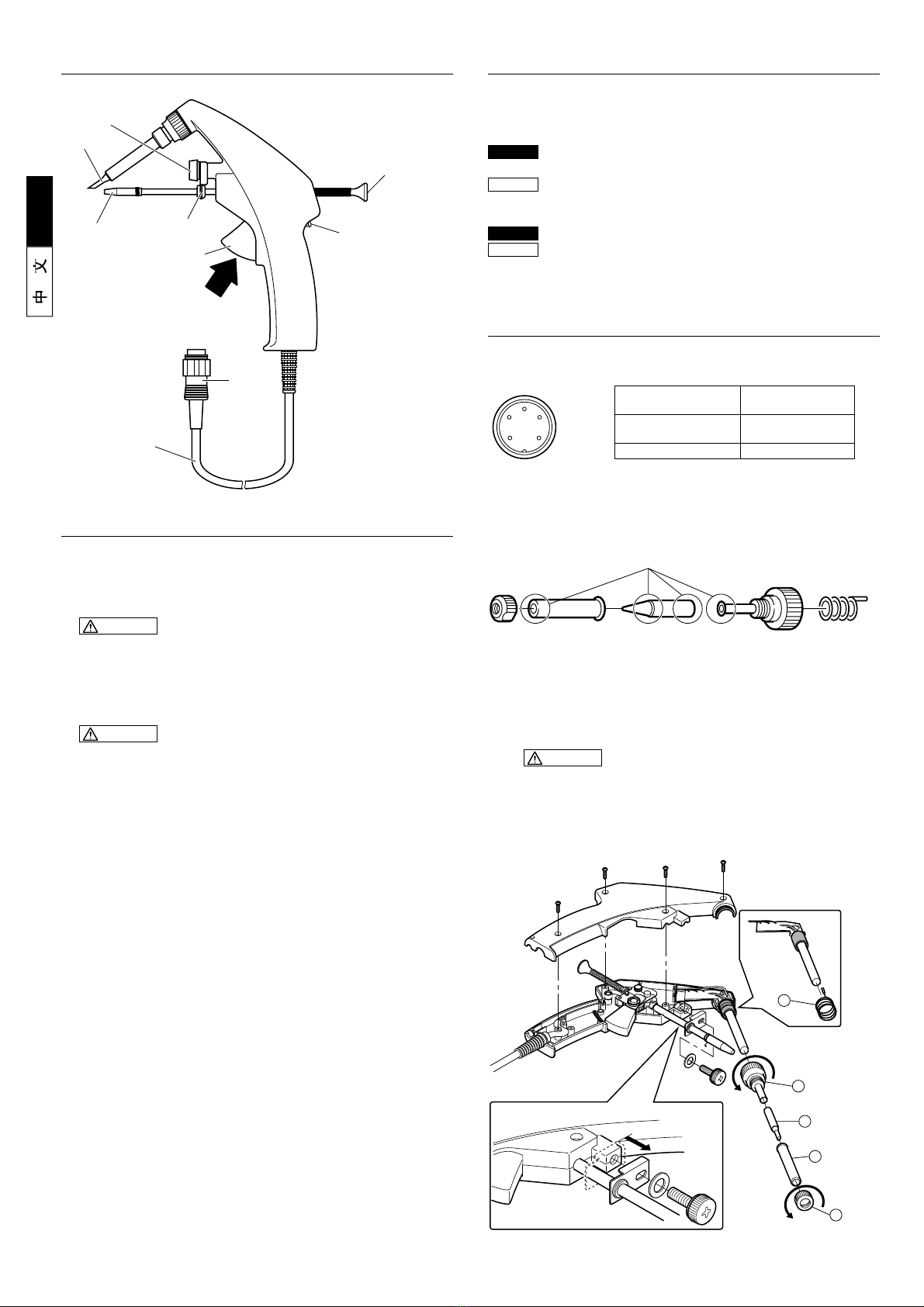 中文